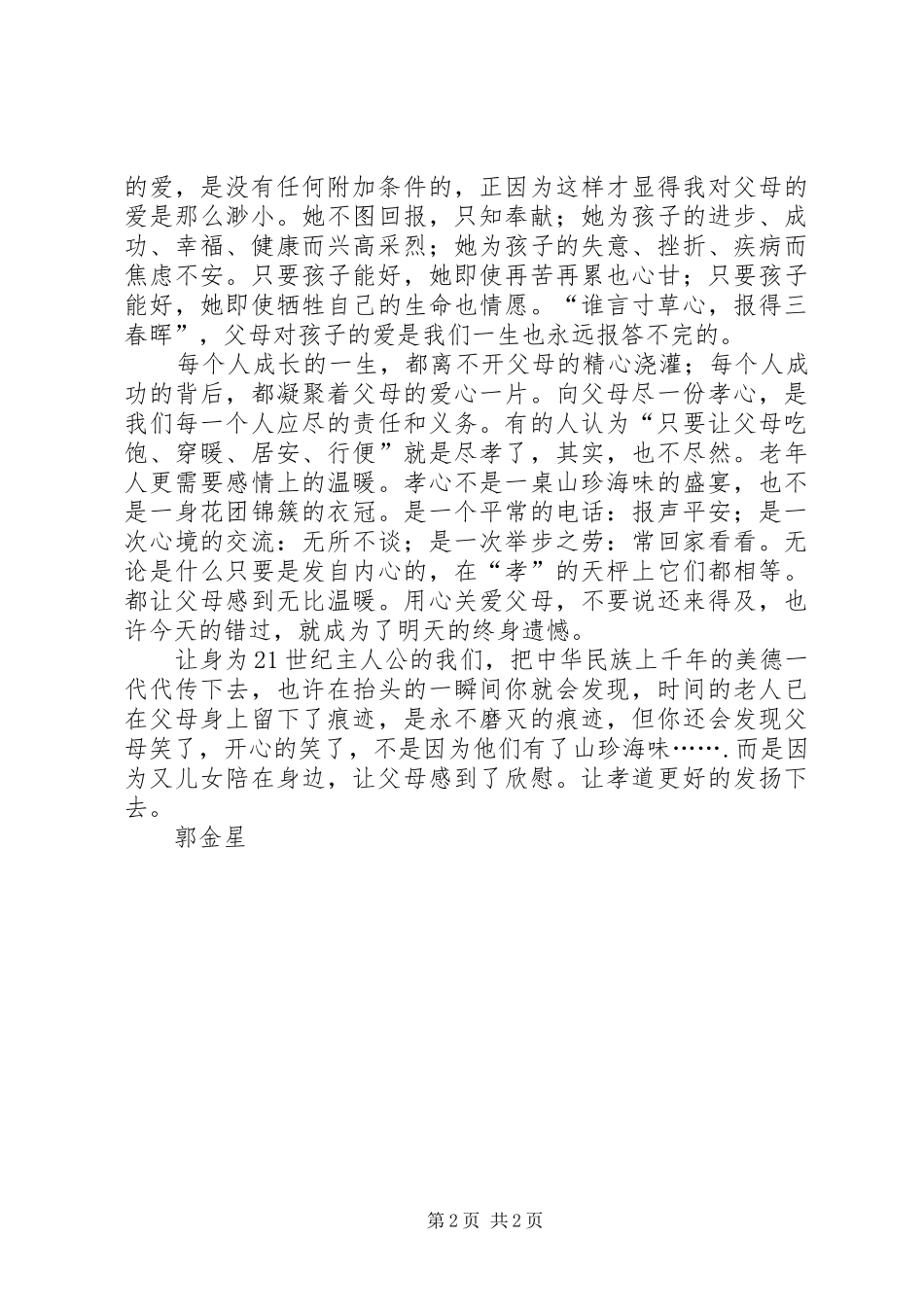 的爱，是没有任何附加条件的，正因为这样才显得我对父母的爱是那么渺小。她不图回报，只知奉献；她为孩子的进步、成功、幸福、健康而兴高采烈；她为孩子的失意、挫折、疾病而焦虑不安。只要孩子能好，她即使再苦再累也心甘；只要孩子能好，她即使牺牲自己的生命也情愿。“谁言寸草心，报得三春晖”，父母对孩子的爱是我们一生也永远报答不完的。

每个人成长的一生，都离不开父母的精心浇灌；每个人成功的背后，都凝聚着父母的爱心一片。向父母尽一份孝心，是我们每一个人应尽的责任和义务。有的人认为“只要让父母吃饱、穿暖、居安、行便”就是尽孝了，其实，也不尽然。老年人更需要感情上的温暖。孝心不是一桌山珍海味的盛宴，也不是一身花团锦簇的衣冠。是一个平常的电话：报声平安；是一次心境的交流：无所不谈；是一次举步之劳：常回家看看。无论是什么只要是发自内心的，在“孝”的天枰上它们都相等。都让父母感到无比温暖。用心关爱父母，不要说还来得及，也许今天的错过，就成为了明天的终身遗憾。

让身为21世纪主人公的我们，把中华民族上千年的美德一代代传下去，也许在抬头的一瞬间你就会发现，时间的老人已在父母身上留下了痕迹，是永不磨灭的痕迹，但你还会发现父母笑了，开心的笑了，不是因为他们有了山珍海味…….而是因为又儿女陪在身边，让父母感到了欣慰。让孝道更好的发扬下去。

郭金星

第2页 共2页